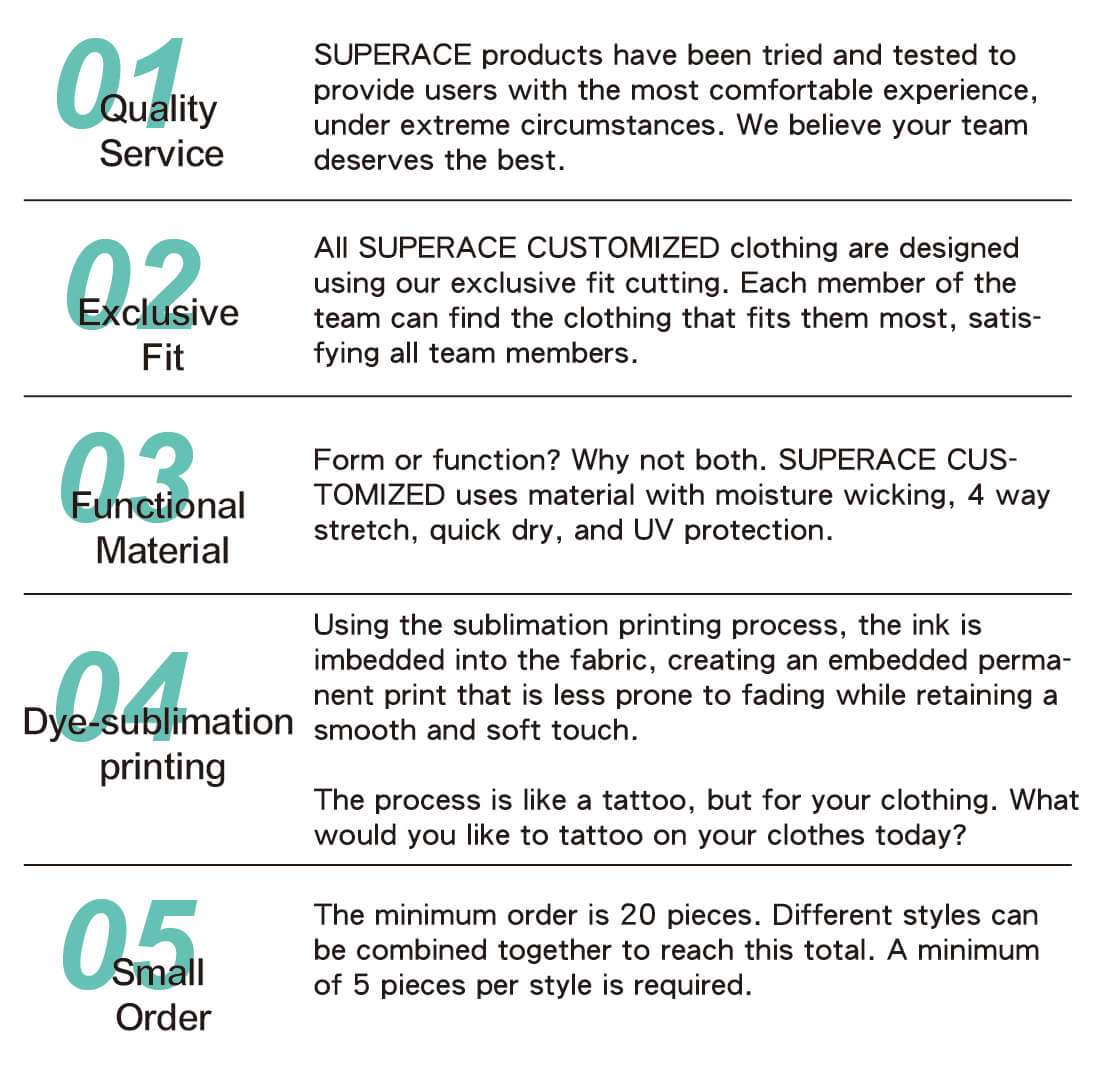 01
Quality
Service

SUPERACE products have been tried and tested to provide users with the most comfortable experience, under extreme circumstances. We believe your team deserves the best.

02
Exclusive
Fit

All SUPERACE CUSTOMIZED clothing are designed using our exclusive fit cutting. Each member of the team can find the clothing that fits them most, satisfying all team members.

03
Functional
Material

Form or function? Why not both. SUPERACE CUSTOMIZED uses material with moisture wicking, 4 way stretch, quick dry, and UV protection.

04
Dye-sublimation
printing

Using the sublimation printing process, the ink is imbedded into the fabric, creating an embedded permanent print that is less prone to fading while retaining a smooth and soft touch.

The process is like a tattoo, but for your clothing. What would you like to tattoo on your clothes today?

05
Small
Order

The minimum order is 20 pieces. Different styles can be combined together to reach this total. A minimum of 5 pieces per style is required.